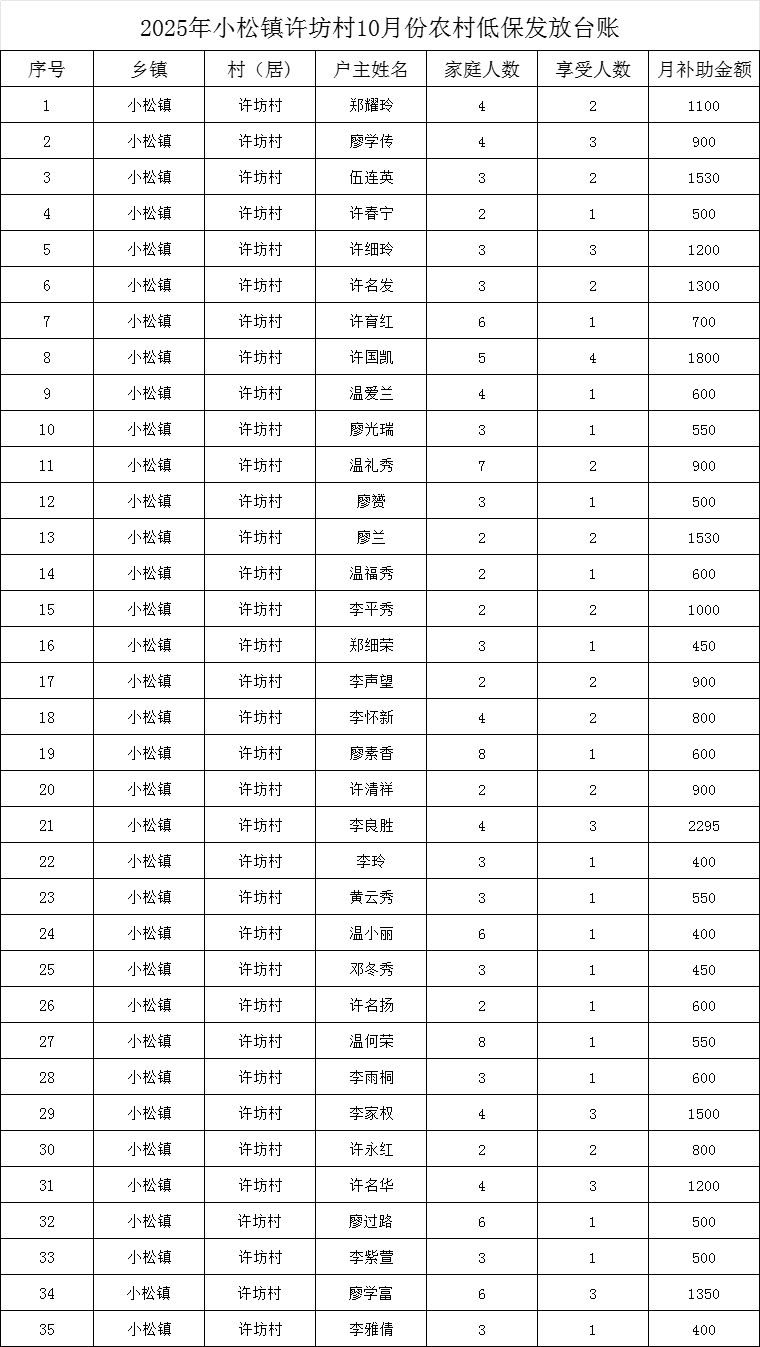 2025年小松镇许坊村10月份农村低保发放台账

| 序号 | 乡镇 | 村（居） | 户主姓名 | 家庭人数 | 享受人数 | 月补助金额 |
|---|---|---|---|---|---|---|
| 1 | 小松镇 | 许坊村 | 郑耀玲 | 4 | 2 | 1100 |
| 2 | 小松镇 | 许坊村 | 廖学传 | 4 | 3 | 900 |
| 3 | 小松镇 | 许坊村 | 伍连英 | 3 | 2 | 1530 |
| 4 | 小松镇 | 许坊村 | 许春宁 | 2 | 1 | 500 |
| 5 | 小松镇 | 许坊村 | 许细玲 | 3 | 3 | 1200 |
| 6 | 小松镇 | 许坊村 | 许名发 | 3 | 2 | 1300 |
| 7 | 小松镇 | 许坊村 | 许育红 | 6 | 1 | 700 |
| 8 | 小松镇 | 许坊村 | 许国凯 | 5 | 4 | 1800 |
| 9 | 小松镇 | 许坊村 | 温爱兰 | 4 | 1 | 600 |
| 10 | 小松镇 | 许坊村 | 廖光瑞 | 3 | 1 | 550 |
| 11 | 小松镇 | 许坊村 | 温礼秀 | 7 | 2 | 900 |
| 12 | 小松镇 | 许坊村 | 廖赟 | 3 | 1 | 500 |
| 13 | 小松镇 | 许坊村 | 廖兰 | 2 | 2 | 1530 |
| 14 | 小松镇 | 许坊村 | 温福秀 | 2 | 1 | 600 |
| 15 | 小松镇 | 许坊村 | 李平秀 | 2 | 2 | 1000 |
| 16 | 小松镇 | 许坊村 | 郑细荣 | 3 | 1 | 450 |
| 17 | 小松镇 | 许坊村 | 李声望 | 2 | 2 | 900 |
| 18 | 小松镇 | 许坊村 | 李怀新 | 4 | 2 | 800 |
| 19 | 小松镇 | 许坊村 | 廖素香 | 8 | 1 | 600 |
| 20 | 小松镇 | 许坊村 | 许清祥 | 2 | 2 | 900 |
| 21 | 小松镇 | 许坊村 | 李良胜 | 4 | 3 | 2295 |
| 22 | 小松镇 | 许坊村 | 李玲 | 3 | 1 | 400 |
| 23 | 小松镇 | 许坊村 | 黄云秀 | 3 | 1 | 550 |
| 24 | 小松镇 | 许坊村 | 温小丽 | 6 | 1 | 400 |
| 25 | 小松镇 | 许坊村 | 邓冬秀 | 3 | 1 | 450 |
| 26 | 小松镇 | 许坊村 | 许名扬 | 2 | 1 | 600 |
| 27 | 小松镇 | 许坊村 | 温何荣 | 8 | 1 | 550 |
| 28 | 小松镇 | 许坊村 | 李雨桐 | 3 | 1 | 600 |
| 29 | 小松镇 | 许坊村 | 李家权 | 4 | 3 | 1500 |
| 30 | 小松镇 | 许坊村 | 许永红 | 2 | 2 | 800 |
| 31 | 小松镇 | 许坊村 | 许名华 | 4 | 3 | 1200 |
| 32 | 小松镇 | 许坊村 | 廖过路 | 6 | 1 | 500 |
| 33 | 小松镇 | 许坊村 | 李紫萱 | 3 | 1 | 500 |
| 34 | 小松镇 | 许坊村 | 廖学富 | 6 | 3 | 1350 |
| 35 | 小松镇 | 许坊村 | 李雅倩 | 3 | 1 | 400 |